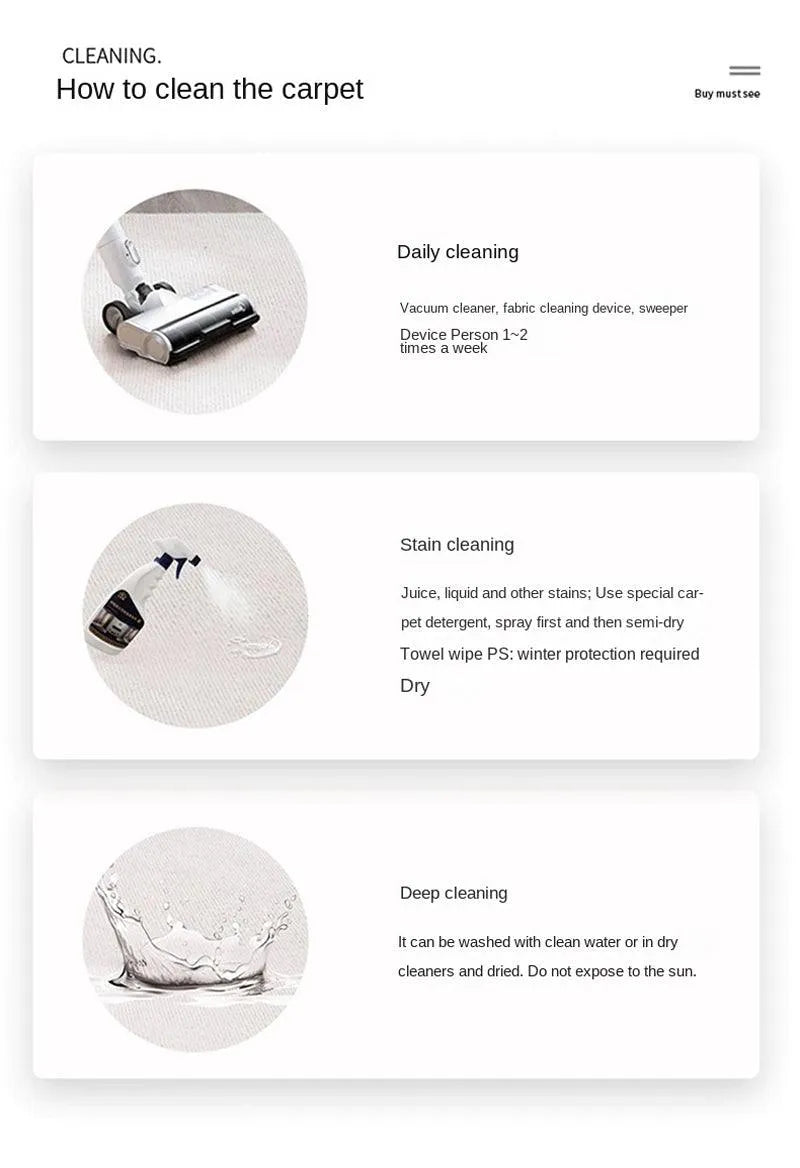 CLEANING.
How to clean the carpet

Buy must see

Daily cleaning

Vacuum cleaner, fabric cleaning device, sweeper
Device Person 1~2 times a week

Stain cleaning

Juice, liquid and other stains; Use special carpet detergent, spray first and then semi-dry
Towel wipe PS: winter protection required Dry

Deep cleaning

It can be washed with clean water or in dry cleaners and dried. Do not expose to the sun.